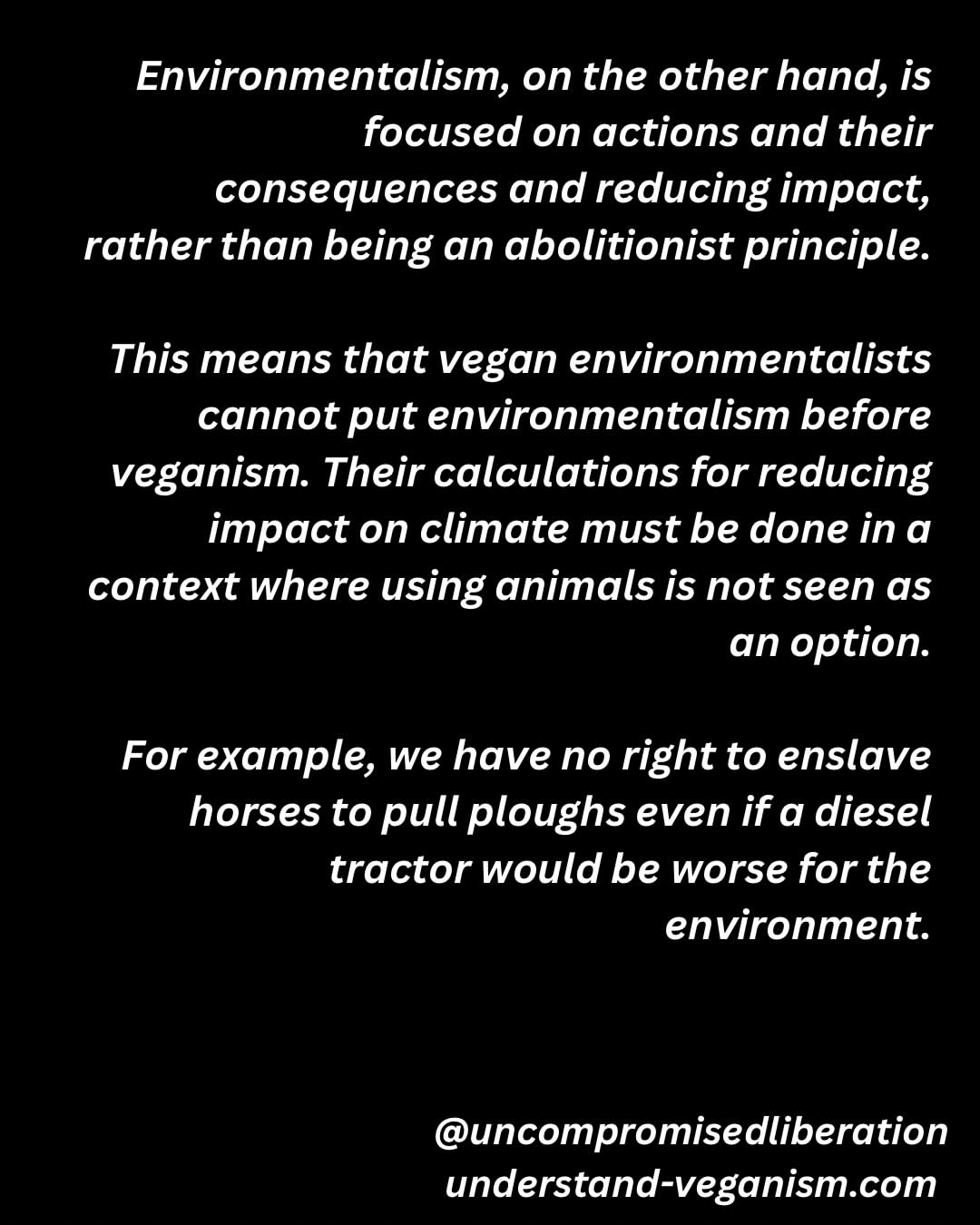 Environmentalism, on the other hand, is focused on actions and their consequences and reducing impact, rather than being an abolitionist principle.

This means that vegan environmentalists cannot put environmentalism before veganism. Their calculations for reducing impact on climate must be done in a context where using animals is not seen as an option.

For example, we have no right to enslave horses to pull ploughs even if a diesel tractor would be worse for the environment.

@uncompromisedliberation
understand-veganism.com